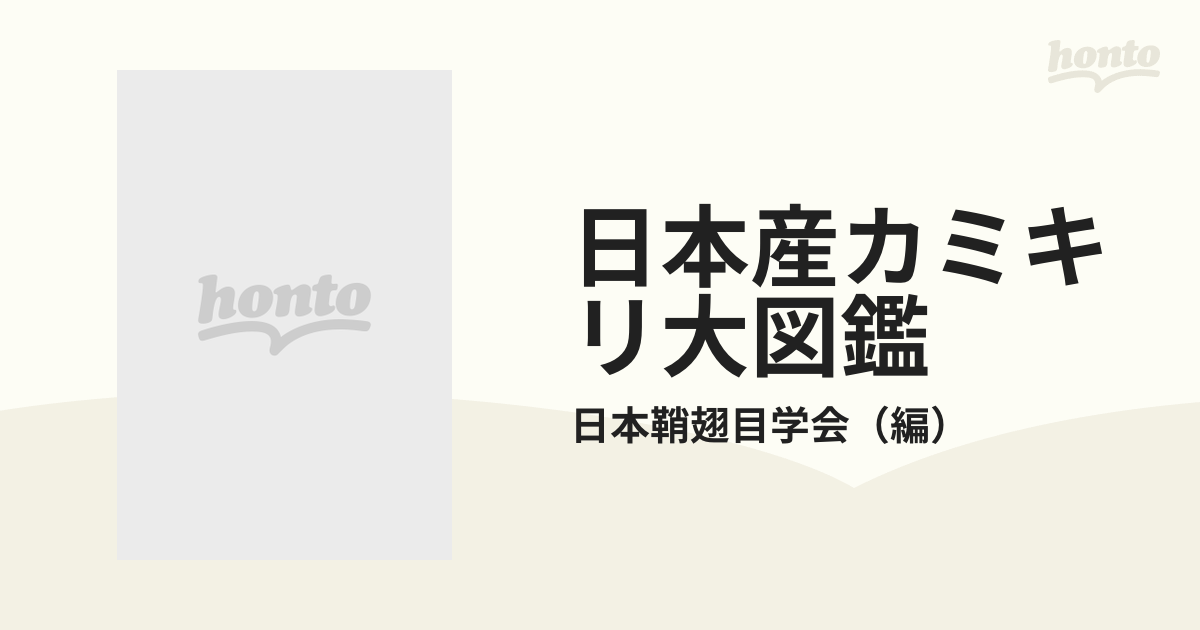 honto

honto

日本産カミキリ大図鑑

日本鞘翅目学会（編）